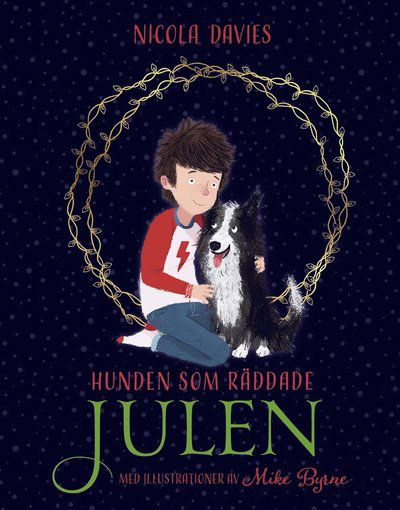 NICOLA DAVIES

HUNDEN SOM RÄDDADE
JULEN

MED ILLUSTRATIONER AV Mike Byrne